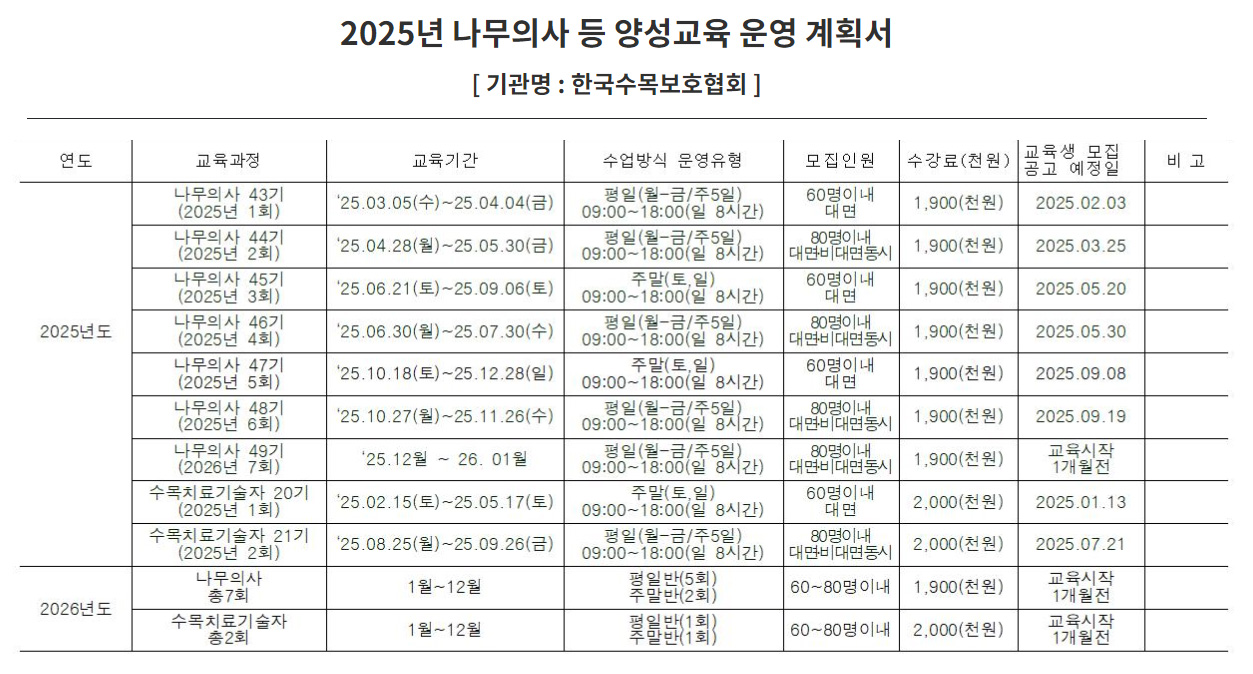 2025년 나무의사 등 양성교육 운영 계획서

[ 기관명 : 한국수목보호협회 ]

| 연도 | 교육과정 | 교육기간 | 수업방식 운영유형 | 모집인원 | 수강료(천원) | 교육생 모집 공고 예정일 | 비 고 |
|---|---|---|---|---|---|---|---|
| 2025년도 | 나무의사 43기 (2025년 1회) | '25.03.05(수)~25.04.04(금) | 평일(월-금/주5일) 09:00~18:00(일 8시간) | 60명이내 대면 | 1,900(천원) | 2025.02.03 | |
| | 나무의사 44기 (2025년 2회) | '25.04.28(월)~25.05.30(금) | 평일(월-금/주5일) 09:00~18:00(일 8시간) | 80명이내 대면비대면동시 | 1,900(천원) | 2025.03.25 | |
| | 나무의사 45기 (2025년 3회) | '25.06.21(토)~25.09.06(토) | 주말(토,일) 09:00~18:00(일 8시간) | 60명이내 대면 | 1,900(천원) | 2025.05.20 | |
| | 나무의사 46기 (2025년 4회) | '25.06.30(월)~25.07.30(수) | 평일(월-금/주5일) 09:00~18:00(일 8시간) | 80명이내 대면비대면동시 | 1,900(천원) | 2025.05.30 | |
| | 나무의사 47기 (2025년 5회) | '25.10.18(토)~25.12.28(일) | 주말(토,일) 09:00~18:00(일 8시간) | 60명이내 대면 | 1,900(천원) | 2025.09.08 | |
| | 나무의사 48기 (2025년 6회) | '25.10.27(월)~25.11.26(수) | 평일(월-금/주5일) 09:00~18:00(일 8시간) | 80명이내 대면비대면동시 | 1,900(천원) | 2025.09.19 | |
| | 나무의사 49기 (2026년 7회) | '25.12월 ~ 26. 01월 | 평일(월-금/주5일) 09:00~18:00(일 8시간) | 80명이내 대면비대면동시 | 1,900(천원) | 교육시작 1개월전 | |
| | 수목치료기술자 20기 (2025년 1회) | '25.02.15(토)~25.05.17(토) | 주말(토,일) 09:00~18:00(일 8시간) | 60명이내 대면 | 2,000(천원) | 2025.01.13 | |
| | 수목치료기술자 21기 (2025년 2회) | '25.08.25(월)~25.09.26(금) | 평일(월-금/주5일) 09:00~18:00(일 8시간) | 80명이내 대면비대면동시 | 2,000(천원) | 2025.07.21 | |
| 2026년도 | 나무의사 총7회 | 1월~12월 | 평일반(5회) 주말반(2회) | 60~80명이내 | 1,900(천원) | 교육시작 1개월전 | |
| | 수목치료기술자 총2회 | 1월~12월 | 평일반(1회) 주말반(1회) | 60~80명이내 | 2,000(천원) | 교육시작 1개월전 | |